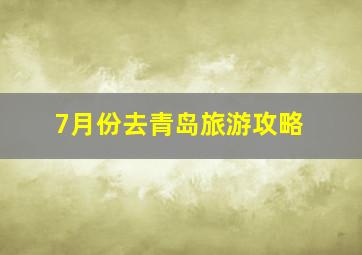 7月份去青岛旅游攻略